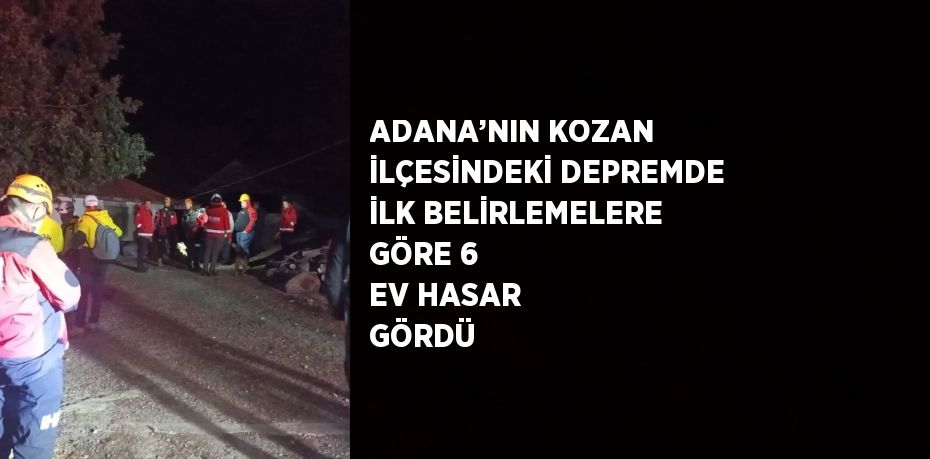 ADANA’NIN KOZAN İLÇESİNDEKİ DEPREMDE İLK BELİRLEMELERE GÖRE 6 EV HASAR GÖRDÜ